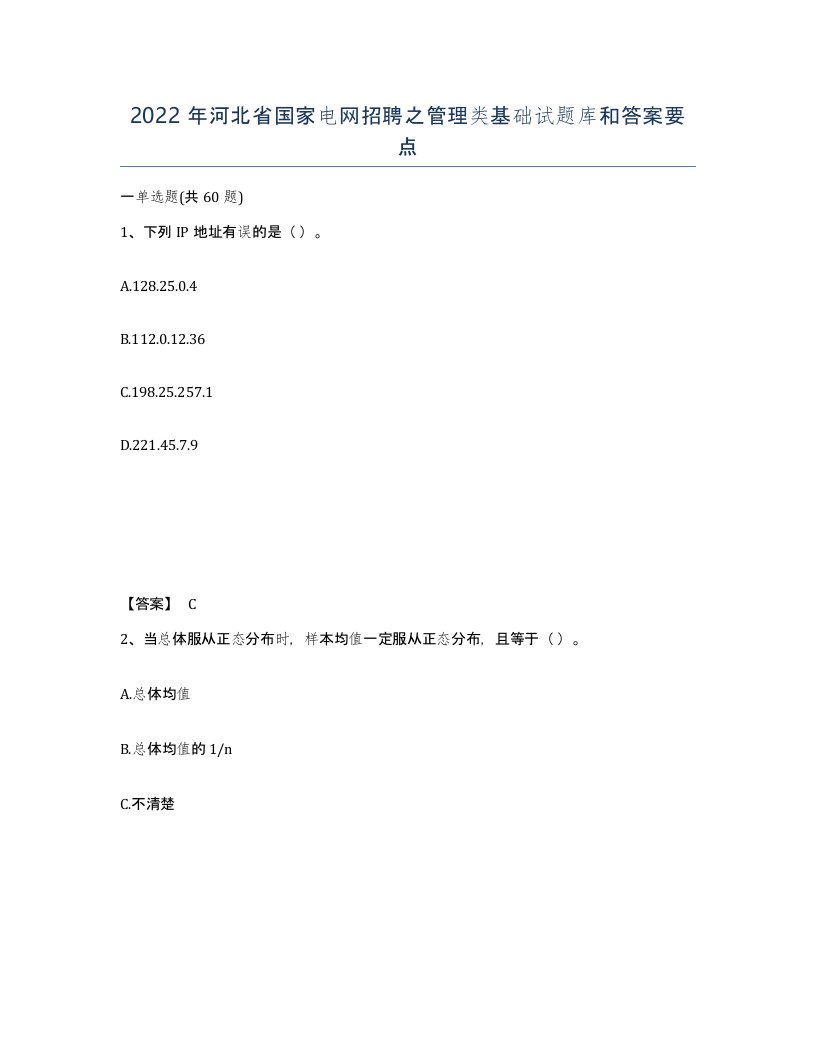 2022年河北省国家电网招聘之管理类基础试题库和答案要点

一单选题(共60题)

1、下列IP地址有误的是（）。

A.128.25.0.4

B.112.0.12.36

C.198.25.257.1

D.221.45.7.9

【答案】 C

2、当总体服从正态分布时，样本均值一定服从正态分布，且等于（）。

A.总体均值

B.总体均值的1/n

C.不清楚